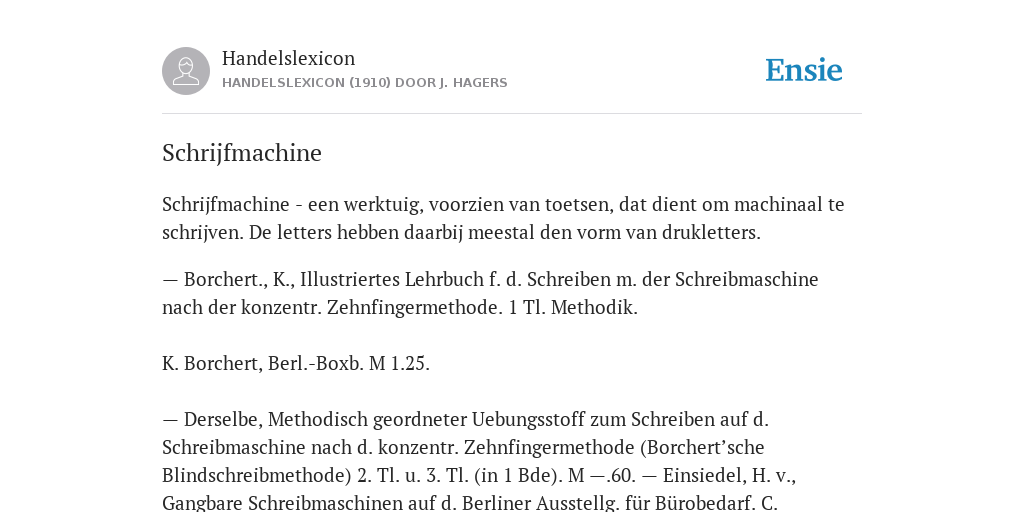 Handelslexicon
HANDELSLEXICON (1910) DOOR J. HAGERS

Ensie

Schrijfmachine

Schrijfmachine - een werktuig, voorzien van toetsen, dat dient om machinaal te schrijven. De letters hebben daarbij meestal den vorm van drukletters.

— Borchert., K., Illustriertes Lehrbuch f. d. Schreiben m. der Schreibmaschine nach der konzentr. Zehnfingermethode. 1 Tl. Methodik.

K. Borchert, Berl.-Boxb. M 1.25.

— Derselbe, Methodisch geordneter Uebungsstoff zum Schreiben auf d. Schreibmaschine nach d. konzentr. Zehnfingermethode (Borchert’sche Blindschreibmethode) 2. Tl. u. 3. Tl. (in 1 Bde). M —.60. — Einsiedel, H. v., Gangbare Schreibmaschinen auf d. Berliner Ausstellg. für Bürobedarf. C.